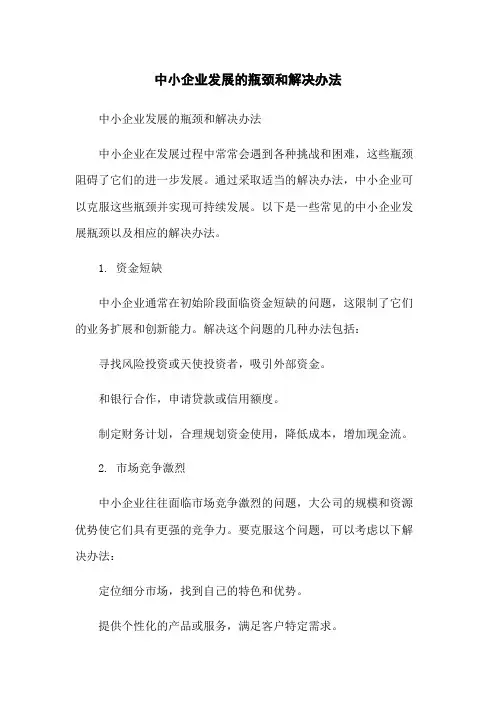 中小企业发展的瓶颈和解决办法

中小企业发展的瓶颈和解决办法

中小企业在发展过程中常常会遇到各种挑战和困难，这些瓶颈阻碍了它们的进一步发展。通过采取适当的解决办法，中小企业可以克服这些瓶颈并实现可持续发展。以下是一些常见的中小企业发展瓶颈以及相应的解决办法。

1. 资金短缺

中小企业通常在初始阶段面临资金短缺的问题，这限制了它们的业务扩展和创新能力。解决这个问题的几种办法包括：

寻找风险投资或天使投资者，吸引外部资金。

和银行合作，申请贷款或信用额度。

制定财务计划，合理规划资金使用，降低成本，增加现金流。

2. 市场竞争激烈

中小企业往往面临市场竞争激烈的问题，大公司的规模和资源优势使它们具有更强的竞争力。要克服这个问题，可以考虑以下解决办法：

定位细分市场，找到自己的特色和优势。

提供个性化的产品或服务，满足客户特定需求。